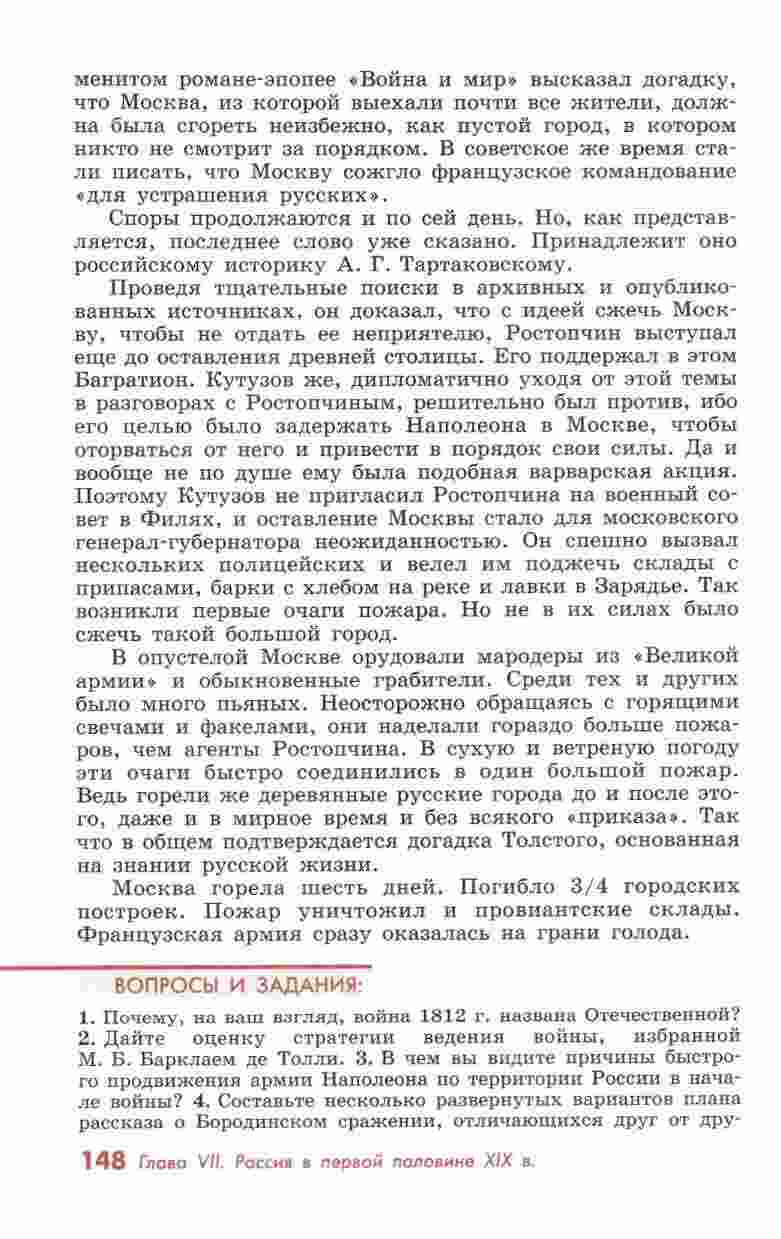 менитом романе-эпопее «Война и мир» высказал догадку, что Москва, из которой выехали почти все жители, должна была сгореть неизбежно, как пустой город, в котором никто не смотрит за порядком. В советское же время стали писать, что Москву сожгло французское командование «для устрашения русских».

Споры продолжаются и по сей день. Но, как представляется, последнее слово уже сказано. Принадлежит оно российскому историку А. Г. Тартаковскому.

Проведя тщательные поиски в архивных и опубликованных источниках, он доказал, что с идеей сжечь Москву, чтобы не отдать ее неприятелю, Ростопчин выступал еще до оставления древней столицы. Его поддержал в этом Багратион. Кутузов же, дипломатично уходя от этой темы в разговорах с Ростопчиным, решительно был против, ибо его целью было задержать Наполеона в Москве, чтобы оторваться от него и привести в порядок свои силы. Да и вообще не по душе ему была подобная варварская акция. Поэтому Кутузов не пригласил Ростопчина на военный совет в Филях, и оставление Москвы стало для московского генерал-губернатора неожиданностью. Он спешно вызвал нескольких полицейских и велел им поджечь склады с припасами, барки с хлебом на реке и лавки в Зарядье. Так возникли первые очаги пожара. Но не в их силах было сжечь такой большой город.

В опустелой Москве орудовали мародеры из «Великой армии» и обыкновенные грабители. Среди тех и других было много пьяных. Неосторожно обращаясь с горящими свечами и факелами, они наделали гораздо больше пожаров, чем агенты Ростопчина. В сухую и ветреную погоду эти очаги быстро соединились в один большой пожар. Ведь горели же деревянные русские города до и после этого, даже и в мирное время и без всякого «приказа». Так что в общем подтверждается догадка Толстого, основанная на знании русской жизни.

Москва горела шесть дней. Погибло 3/4 городских построек. Пожар уничтожил и провиантские склады. Французская армия сразу оказалась на грани голода.

ВОПРОСЫ И ЗАДАНИЯ:

1. Почему, на ваш взгляд, война 1812 г. названа Отечественной? 2. Дайте оценку стратегии ведения войны, избранной М. Б. Барклаем де Толли. 3. В чем вы видите причины быстрого продвижения армии Наполеона по территории России в начале войны? 4. Составьте несколько развернутых вариантов плана рассказа о Бородинском сражении, отличающихся друг от дру-

148 Глава VII. Россия в первой половине XIX в.